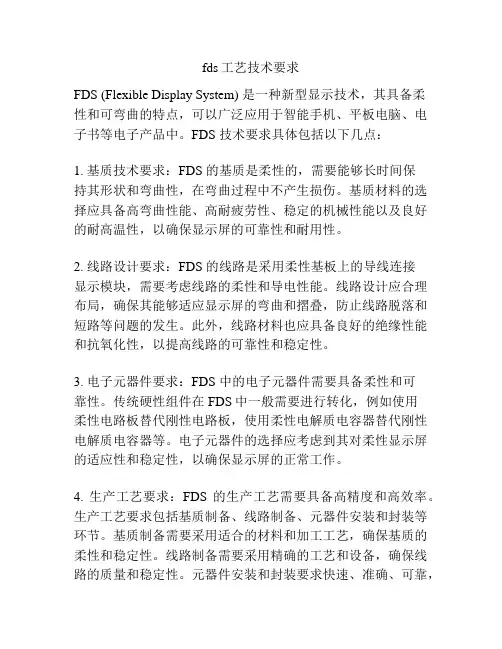 fds 工艺技术要求

FDS (Flexible Display System) 是一种新型显示技术，其具备柔性和可弯曲的特点，可以广泛应用于智能手机、平板电脑、电子书等电子产品中。FDS 技术要求具体包括以下几点：

1. 基质技术要求：FDS 的基质是柔性的，需要能够长时间保持其形状和弯曲性，在弯曲过程中不产生损伤。基质材料的选择应具备高弯曲性能、高耐疲劳性、稳定的机械性能以及良好的耐高温性，以确保显示屏的可靠性和耐用性。

2. 线路设计要求：FDS 的线路是采用柔性基板上的导线连接显示模块，需要考虑线路的柔性和导电性能。线路设计应合理布局，确保其能够适应显示屏的弯曲和摺叠，防止线路脱落和短路等问题的发生。此外，线路材料也应具备良好的绝缘性能和抗氧化性，以提高线路的可靠性和稳定性。

3. 电子元器件要求：FDS 中的电子元器件需要具备柔性和可靠性。传统硬性组件在 FDS 中一般需要进行转化，例如使用柔性电路板替代刚性电路板，使用柔性电解质电容器替代刚性电解质电容器等。电子元器件的选择应考虑到其对柔性显示屏的适应性和稳定性，以确保显示屏的正常工作。

4. 生产工艺要求：FDS 的生产工艺需要具备高精度和高效率。生产工艺要求包括基质制备、线路制备、元器件安装和封装等环节。基质制备需要采用适合的材料和加工工艺，确保基质的柔性和稳定性。线路制备需要采用精确的工艺和设备，确保线路的质量和稳定性。元器件安装和封装要求快速、准确、可靠，